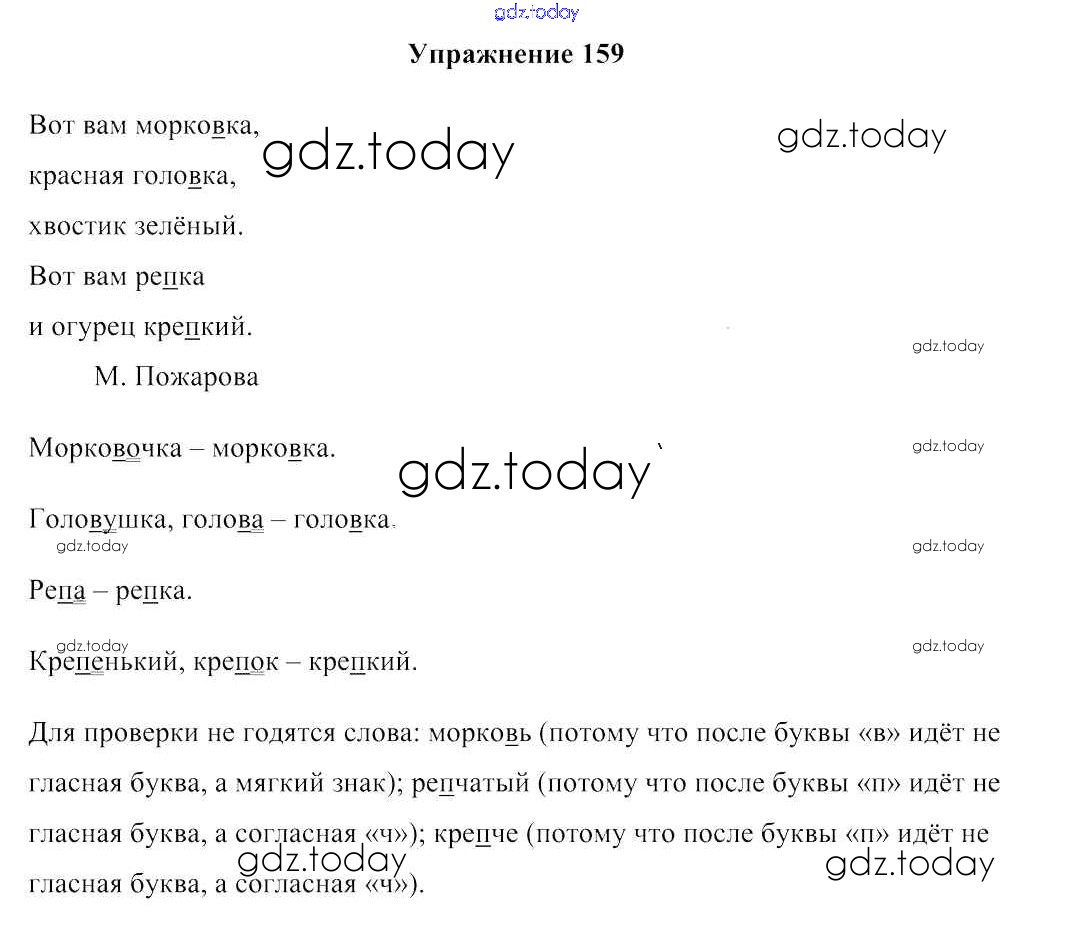 Упражнение 159

Вот вам морковка,
красная головка,
хвостик зелёный.
Вот вам репка
и огурец крепкий.
М. Пожарова

Морковочка – морковка.

Головушка, голова – головка.

Репа – репка.

Крепенький, крепок – крепкий.

Для проверки не годятся слова: морковь (потому что после буквы «в» идёт не гласная буква, а мягкий знак); репчатый (потому что после буквы «п» идёт не гласная буква, а согласная «ч»); крепче (потому что после буквы «п» идёт не гласная буква, а согласная «ч»).

gdz.today